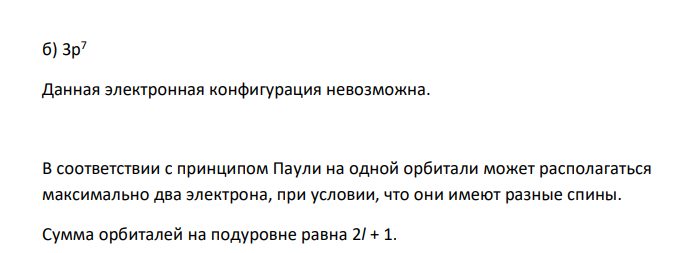 б) $3p^7$

Данная электронная конфигурация невозможна.

В соответствии с принципом Паули на одной орбитали может располагаться максимально два электрона, при условии, что они имеют разные спины.

Сумма орбиталей на подуровне равна $2l + 1$.